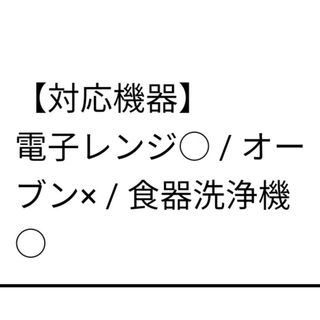 【対応機器】
電子レンジ○ / オーブン× / 食器洗浄機○